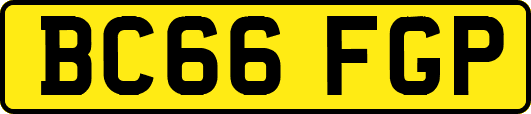 BC66 FGP